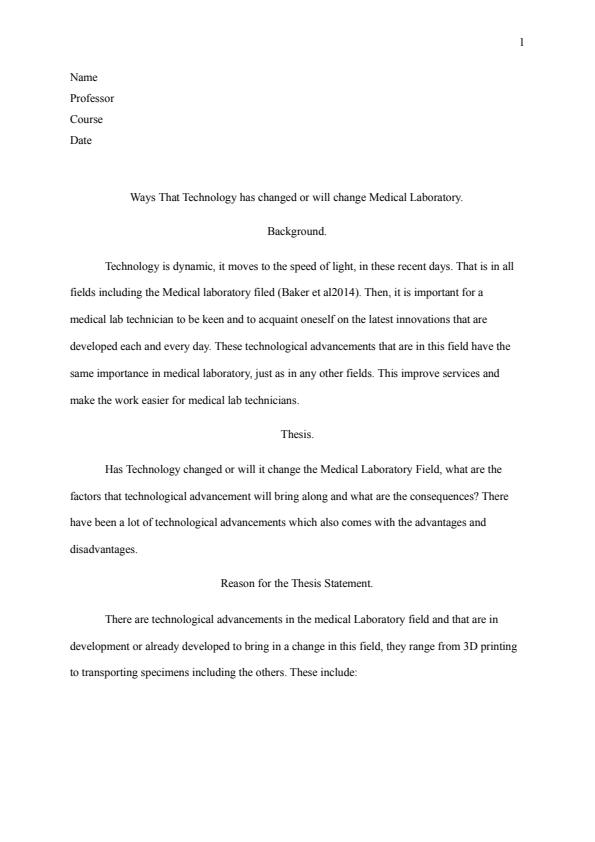 1

Name
Professor
Course
Date

Ways That Technology has changed or will change Medical Laboratory.

Background.

Technology is dynamic, it moves to the speed of light, in these recent days. That is in all fields including the Medical laboratory filed (Baker et al2014). Then, it is important for a medical lab technician to be keen and to acquaint oneself on the latest innovations that are developed each and every day. These technological advancements that are in this field have the same importance in medical laboratory, just as in any other fields. This improve services and make the work easier for medical lab technicians.

Thesis.

Has Technology changed or will it change the Medical Laboratory Field, what are the factors that technological advancement will bring along and what are the consequences? There have been a lot of technological advancements which also comes with the advantages and disadvantages.

Reason for the Thesis Statement.

There are technological advancements in the medical Laboratory field and that are in development or already developed to bring in a change in this field, they range from 3D printing to transporting specimens including the others. These include: